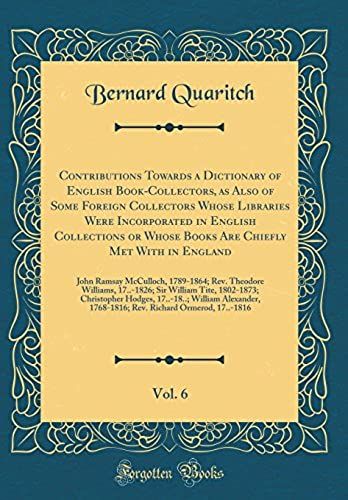 Bernard Quaritch

Contributions Towards a Dictionary of English Book-Collectors, as Also of Some Foreign Collectors Whose Libraries Were Incorporated in English Collections or Whose Books Are Chiefly Met With in England

John Ramsay McCulloch, 1789-1864; Rev. Theodore Williams, 17..-1826; Sir William Tite, 1802-1873; Christopher Hodges, 17..-18..; William Alexander, 1768-1816; Rev. Richard Ormerod, 17..-1816

Vol. 6

Forgotten Books